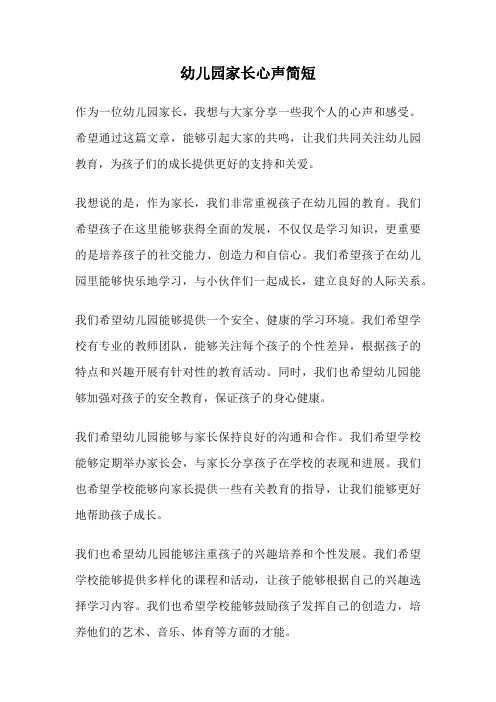 幼儿园家长心声简短

作为一位幼儿园家长，我想与大家分享一些我个人的心声和感受。希望通过这篇文章，能够引起大家的共鸣，让我们共同关注幼儿园教育，为孩子们的成长提供更好的支持和关爱。

我想说的是，作为家长，我们非常重视孩子在幼儿园的教育。我们希望孩子在这里能够获得全面的发展，不仅仅是学习知识，更重要的是培养孩子的社交能力、创造力和自信心。我们希望孩子在幼儿园里能够快乐地学习，与小伙伴们一起成长，建立良好的人际关系。

我们希望幼儿园能够提供一个安全、健康的学习环境。我们希望学校有专业的教师团队，能够关注每个孩子的个性差异，根据孩子的特点和兴趣开展有针对性的教育活动。同时，我们也希望幼儿园能够加强对孩子的安全教育，保证孩子的身心健康。

我们希望幼儿园能够与家长保持良好的沟通和合作。我们希望学校能够定期举办家长会，与家长分享孩子在学校的表现和进展。我们也希望学校能够向家长提供一些有关教育的指导，让我们能够更好地帮助孩子成长。

我们也希望幼儿园能够注重孩子的兴趣培养和个性发展。我们希望学校能够提供多样化的课程和活动，让孩子能够根据自己的兴趣选择学习内容。我们也希望学校能够鼓励孩子发挥自己的创造力，培养他们的艺术、音乐、体育等方面的才能。